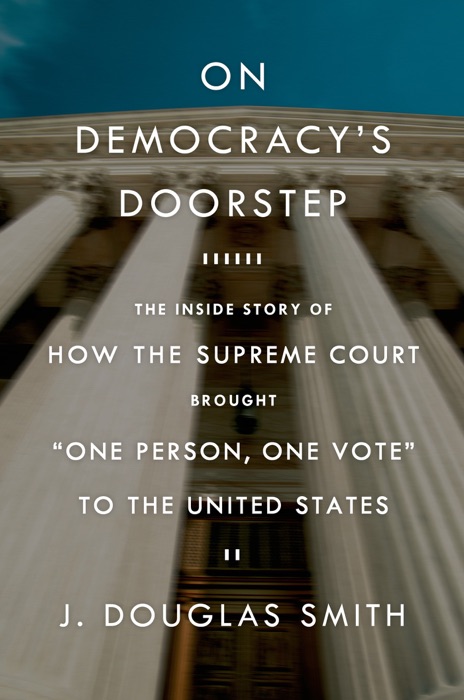 ON DEMOCRACY'S DOORSTEP

THE INSIDE STORY OF
HOW THE SUPREME COURT
BROUGHT
"ONE PERSON, ONE VOTE"
TO THE UNITED STATES

J. DOUGLAS SMITH